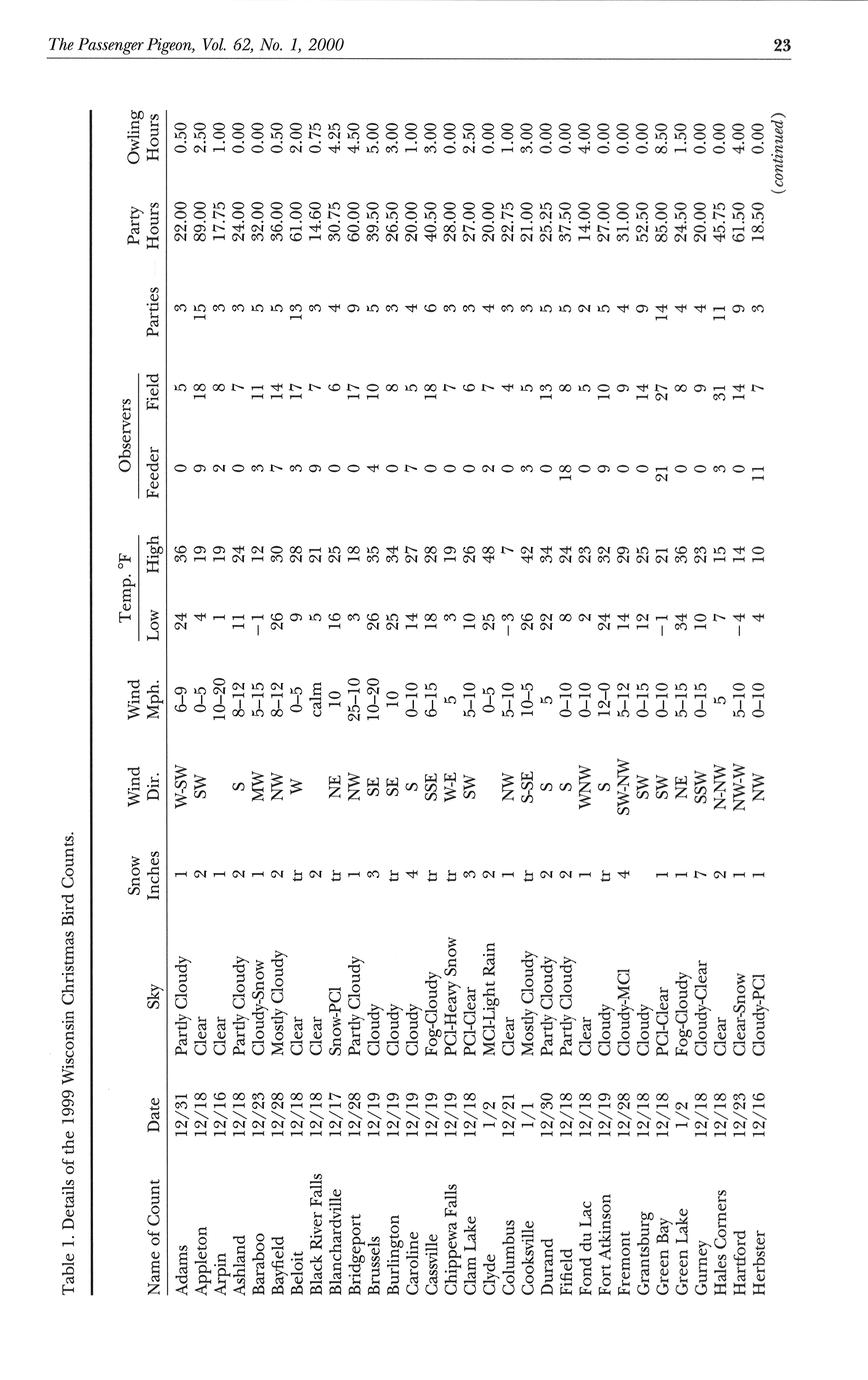 The Passenger Pigeon, Vol. 62, No. 1, 2000 23

Table 1. Details of the 1999 Wisconsin Christmas Bird Counts.

| Name of Count | Date | Sky | Snow Inches | Wind Dir. | Wind Mph. | Temp. °F Low | Temp. °F High | Observers Feeder | Observers Field | Parties | Party Hours | Owling Hours |
|---|---|---|---|---|---|---|---|---|---|---|---|---|
| Adams | 12/31 | Partly Cloudy | 1 | W-SW | 6–9 | 24 | 36 | 0 | 5 | 3 | 22.00 | 0.50 |
| Appleton | 12/18 | Clear | 2 | SW | 0–5 | 4 | 19 | 9 | 18 | 15 | 89.00 | 2.50 |
| Arpin | 12/16 | Clear | 1 | | 10–20 | 1 | 19 | 2 | 8 | 3 | 17.75 | 1.00 |
| Ashland | 12/18 | Partly Cloudy | 2 | S | 8–12 | 11 | 24 | 0 | 7 | 3 | 24.00 | 0.00 |
| Baraboo | 12/23 | Cloudy-Snow | 1 | MW | 5–15 | −1 | 12 | 3 | 11 | 5 | 32.00 | 0.00 |
| Bayfield | 12/28 | Mostly Cloudy | 2 | NW | 8–12 | 26 | 30 | 7 | 14 | 5 | 36.00 | 0.50 |
| Beloit | 12/18 | Clear | tr | W | 0–5 | 9 | 28 | 3 | 17 | 13 | 61.00 | 2.00 |
| Black River Falls | 12/18 | Clear | 2 | | calm | 5 | 21 | 9 | 7 | 3 | 14.60 | 0.75 |
| Blanchardville | 12/17 | Snow-PCl | tr | NE | 10 | 16 | 25 | 0 | 6 | 4 | 30.75 | 4.25 |
| Bridgeport | 12/28 | Partly Cloudy | 1 | NW | 25–10 | 3 | 18 | 0 | 17 | 9 | 60.00 | 4.50 |
| Brussels | 12/19 | Cloudy | 3 | SE | 10–20 | 26 | 35 | 4 | 10 | 5 | 39.50 | 5.00 |
| Burlington | 12/19 | Cloudy | tr | SE | 10 | 25 | 34 | 0 | 8 | 3 | 26.50 | 3.00 |
| Caroline | 12/19 | Cloudy | 4 | S | 0–10 | 14 | 27 | 7 | 5 | 4 | 20.00 | 1.00 |
| Cassville | 12/19 | Fog-Cloudy | tr | SSE | 6–15 | 18 | 28 | 0 | 18 | 6 | 40.50 | 3.00 |
| Chippewa Falls | 12/19 | PCl-Heavy Snow | tr | W-E | 5 | 3 | 19 | 0 | 7 | 3 | 28.00 | 0.00 |
| Clam Lake | 12/18 | PCl-Clear | 3 | SW | 5–10 | 10 | 26 | 0 | 6 | 3 | 27.00 | 2.50 |
| Clyde | 1/2 | MCl-Light Rain | 2 | | 0–5 | 25 | 48 | 2 | 7 | 4 | 20.00 | 0.00 |
| Columbus | 12/21 | Clear | 1 | NW | 5–10 | −3 | 7 | 0 | 4 | 3 | 22.75 | 1.00 |
| Cooksville | 1/1 | Mostly Cloudy | tr | S-SE | 10–5 | 26 | 42 | 3 | 5 | 3 | 21.00 | 3.00 |
| Durand | 12/30 | Partly Cloudy | 2 | S | 5 | 22 | 34 | 0 | 13 | 5 | 25.25 | 0.00 |
| Fifield | 12/18 | Partly Cloudy | 2 | S | 0–10 | 8 | 24 | 18 | 8 | 5 | 37.50 | 0.00 |
| Fond du Lac | 12/18 | Clear | 1 | WNW | 0–10 | 2 | 23 | 0 | 5 | 2 | 14.00 | 4.00 |
| Fort Atkinson | 12/19 | Cloudy | tr | S | 12–0 | 24 | 32 | 9 | 10 | 5 | 27.00 | 0.00 |
| Fremont | 12/28 | Cloudy-MCl | 4 | SW-NW | 5–12 | 14 | 29 | 0 | 9 | 4 | 31.00 | 0.00 |
| Grantsburg | 12/18 | Cloudy | | SW | 0–15 | 12 | 25 | 0 | 14 | 9 | 52.50 | 0.00 |
| Green Bay | 12/18 | PCl-Clear | 1 | SW | 0–10 | −1 | 21 | 21 | 27 | 14 | 85.00 | 8.50 |
| Green Lake | 1/2 | Fog-Cloudy | 1 | NE | 5–15 | 34 | 36 | 0 | 8 | 4 | 24.50 | 1.50 |
| Gurney | 12/18 | Cloudy-Clear | 7 | SSW | 0–15 | 10 | 23 | 0 | 9 | 4 | 20.00 | 0.00 |
| Hales Corners | 12/18 | Clear | 2 | N-NW | 5 | 7 | 15 | 3 | 31 | 11 | 45.75 | 0.00 |
| Hartford | 12/23 | Clear-Snow | 1 | NW-W | 5–10 | −4 | 14 | 0 | 14 | 9 | 61.50 | 4.00 |
| Herbster | 12/16 | Cloudy-PCl | 1 | NW | 0–10 | 4 | 10 | 11 | 7 | 3 | 18.50 | 0.00 |

(continued)